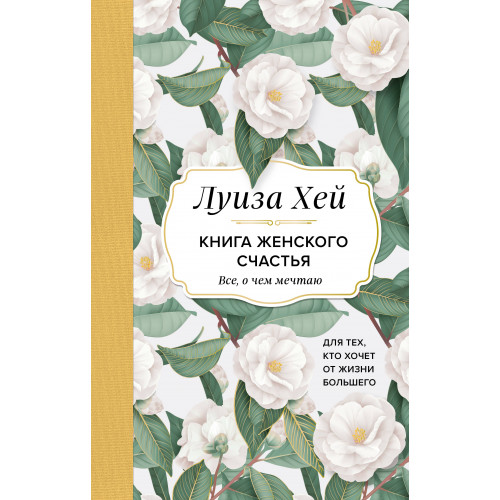 Луиза Хей

КНИГА ЖЕНСКОГО СЧАСТЬЯ

Все, о чем мечтаю

ДЛЯ ТЕХ, КТО ХОЧЕТ ОТ ЖИЗНИ БОЛЬШЕГО